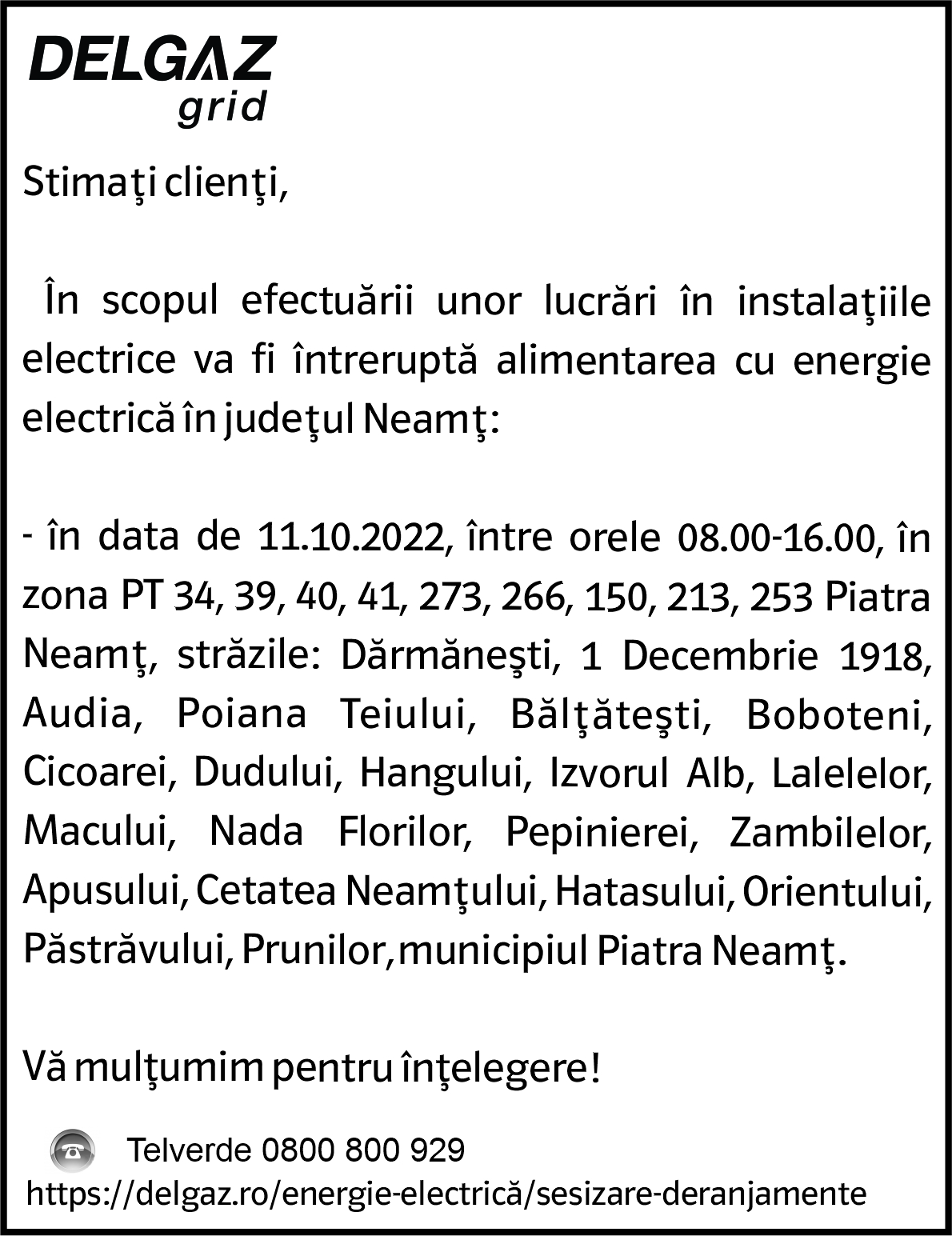 DELGAZ
grid

Stimaţi clienţi,

În scopul efectuării unor lucrări în instalaţiile electrice va fi întreruptă alimentarea cu energie electrică în judeţul Neamţ:

- în data de 11.10.2022, între orele 08.00-16.00, în zona PT 34, 39, 40, 41, 273, 266, 150, 213, 253 Piatra Neamţ, străzile: Dărmăneşti, 1 Decembrie 1918, Audia, Poiana Teiului, Bălţăteşti, Boboteni, Cicoarei, Dudului, Hangului, Izvorul Alb, Lalelelor, Macului, Nada Florilor, Pepinierei, Zambilelor, Apusului, Cetatea Neamţului, Hatasului, Orientului, Păstrăvului, Prunilor, municipiul Piatra Neamţ.

Vă mulţumim pentru înţelegere!

Telverde 0800 800 929
https://delgaz.ro/energie-electrică/sesizare-deranjamente